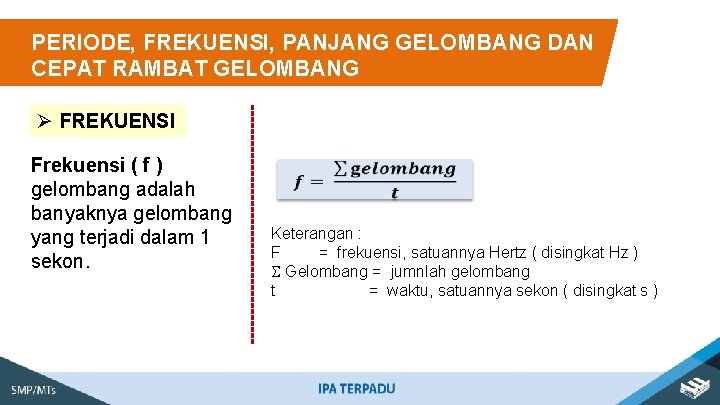 PERIODE, FREKUENSI, PANJANG GELOMBANG DAN CEPAT RAMBAT GELOMBANG

➢ FREKUENSI

Frekuensi ( f ) gelombang adalah banyaknya gelombang yang terjadi dalam 1 sekon.

$f = \frac{\sum gelombang}{t}$

Keterangan :
F = frekuensi, satuannya Hertz ( disingkat Hz )
Σ Gelombang = jumnlah gelombang
t = waktu, satuannya sekon ( disingkat s )

SMP/MTs

IPA TERPADU